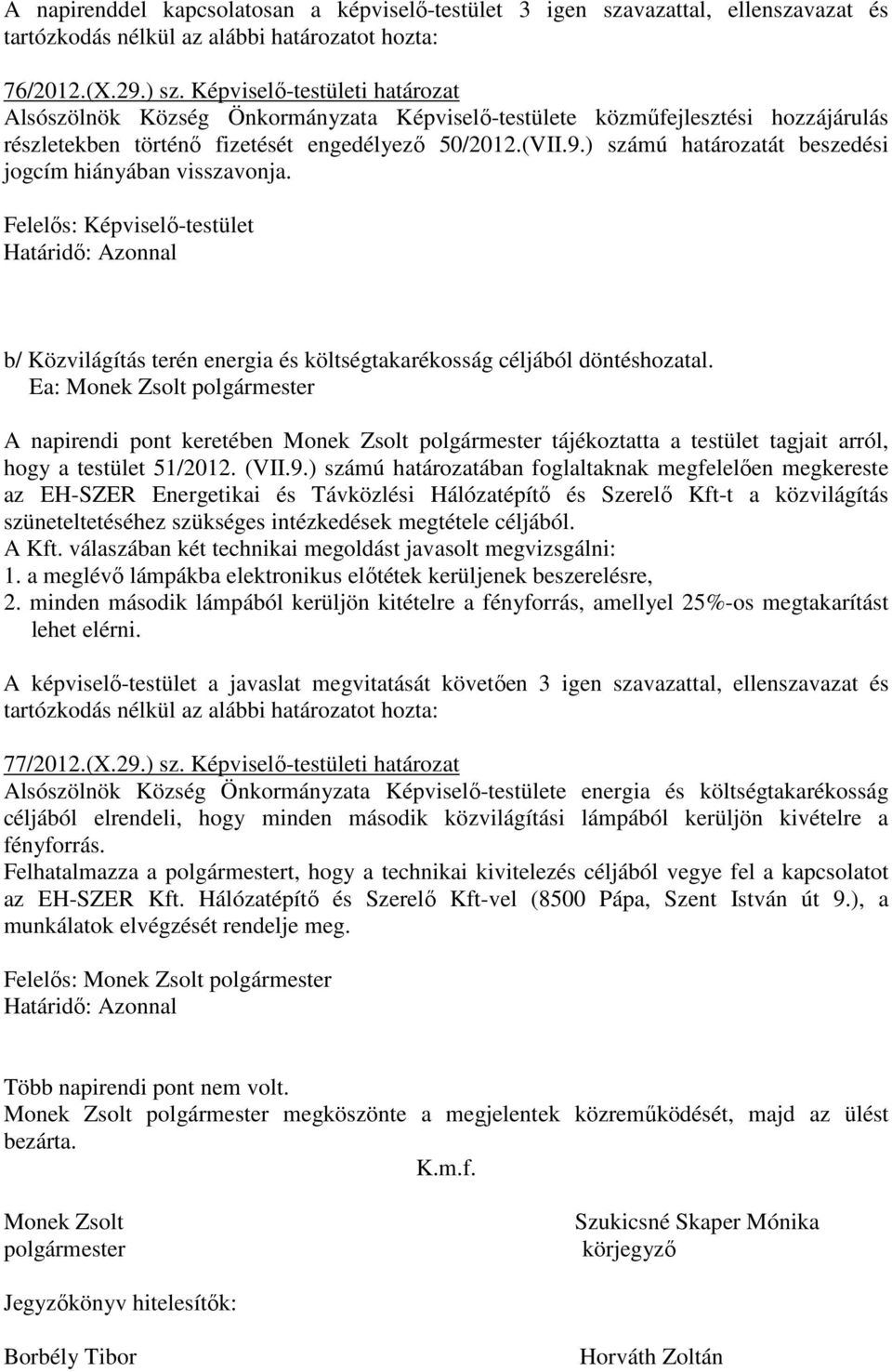 A napirenddel kapcsolatosan a képviselő-testület 3 igen szavazattal, ellenszavazat és tartózkodás nélkül az alábbi határozatot hozta:

76/2012.(X.29.) sz. Képviselő-testületi határozat
Alsószölnök Község Önkormányzata Képviselő-testülete közműfejlesztési hozzájárulás részletekben történő fizetését engedélyező 50/2012.(VII.9.) számú határozatát beszedési jogcím hiányában visszavonja.

Felelős: Képviselő-testület
Határidő: Azonnal

b/ Közvilágítás terén energia és költségtakarékosság céljából döntéshozatal.
Ea: Monek Zsolt polgármester

A napirendi pont keretében Monek Zsolt polgármester tájékoztatta a testület tagjait arról, hogy a testület 51/2012. (VII.9.) számú határozatában foglaltaknak megfelelően megkereste az EH-SZER Energetikai és Távközlési Hálózatépítő és Szerelő Kft-t a közvilágítás szüneteltetéséhez szükséges intézkedések megtétele céljából.
A Kft. válaszában két technikai megoldást javasolt megvizsgálni:
1. a meglévő lámpákba elektronikus előtétek kerüljenek beszerelésre,
2. minden második lámpából kerüljön kitételre a fényforrás, amellyel 25%-os megtakarítást lehet elérni.

A képviselő-testület a javaslat megvitatását követően 3 igen szavazattal, ellenszavazat és tartózkodás nélkül az alábbi határozatot hozta:

77/2012.(X.29.) sz. Képviselő-testületi határozat
Alsószölnök Község Önkormányzata Képviselő-testülete energia és költségtakarékosság céljából elrendeli, hogy minden második közvilágítási lámpából kerüljön kivételre a fényforrás.
Felhatalmazza a polgármestert, hogy a technikai kivitelezés céljából vegye fel a kapcsolatot az EH-SZER Kft. Hálózatépítő és Szerelő Kft-vel (8500 Pápa, Szent István út 9.), a munkálatok elvégzését rendelje meg.

Felelős: Monek Zsolt polgármester
Határidő: Azonnal

Több napirendi pont nem volt.
Monek Zsolt polgármester megköszönte a megjelentek közreműködését, majd az ülést bezárta.

K.m.f.

Monek Zsolt
polgármester

Szukicsné Skaper Mónika
körjegyző

Jegyzőkönyv hitelesítők:

Borbély Tibor

Horváth Zoltán